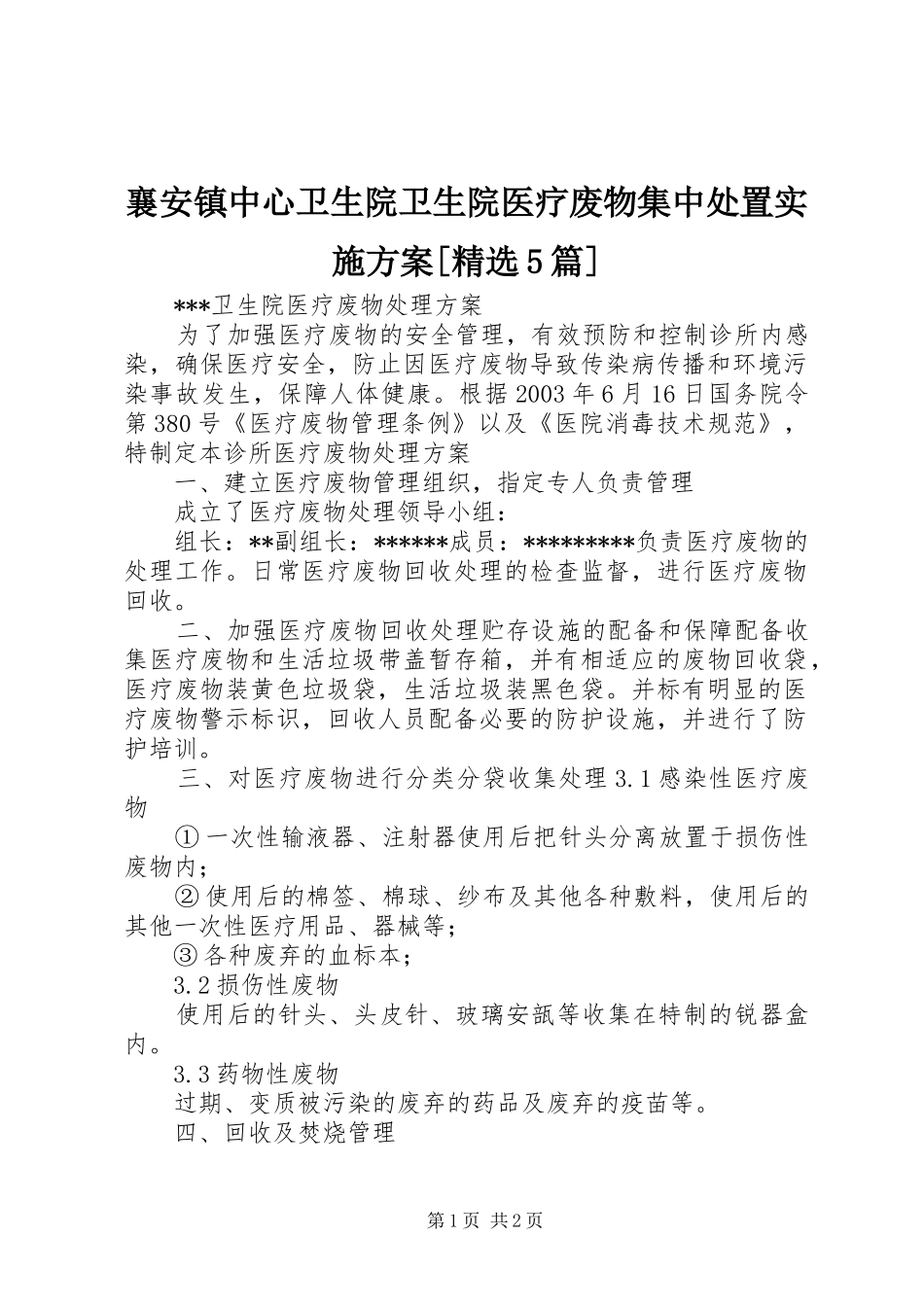 襄安镇中心卫生院卫生院医疗废物集中处置实施方案[精选5篇]

***卫生院医疗废物处理方案

为了加强医疗废物的安全管理，有效预防和控制诊所内感染，确保医疗安全，防止因医疗废物导致传染病传播和环境污染事故发生，保障人体健康。根据2003年6月16日国务院令第380号《医疗废物管理条例》以及《医院消毒技术规范》，特制定本诊所医疗废物处理方案

一、建立医疗废物管理组织，指定专人负责管理

成立了医疗废物处理领导小组：

组长：**副组长：******成员：*********负责医疗废物的处理工作。日常医疗废物回收处理的检查监督，进行医疗废物回收。

二、加强医疗废物回收处理贮存设施的配备和保障配备收集医疗废物和生活垃圾带盖暂存箱，并有相适应的废物回收袋，医疗废物装黄色垃圾袋，生活垃圾装黑色袋。并标有明显的医疗废物警示标识，回收人员配备必要的防护设施，并进行了防护培训。

三、对医疗废物进行分类分袋收集处理3.1感染性医疗废物

①一次性输液器、注射器使用后把针头分离放置于损伤性废物内；

②使用后的棉签、棉球、纱布及其他各种敷料，使用后的其他一次性医疗用品、器械等；

③各种废弃的血标本；

3.2损伤性废物

使用后的针头、头皮针、玻璃安瓿等收集在特制的锐器盒内。

3.3药物性废物

过期、变质被污染的废弃的药品及废弃的疫苗等。

四、回收及焚烧管理

第1页 共2页